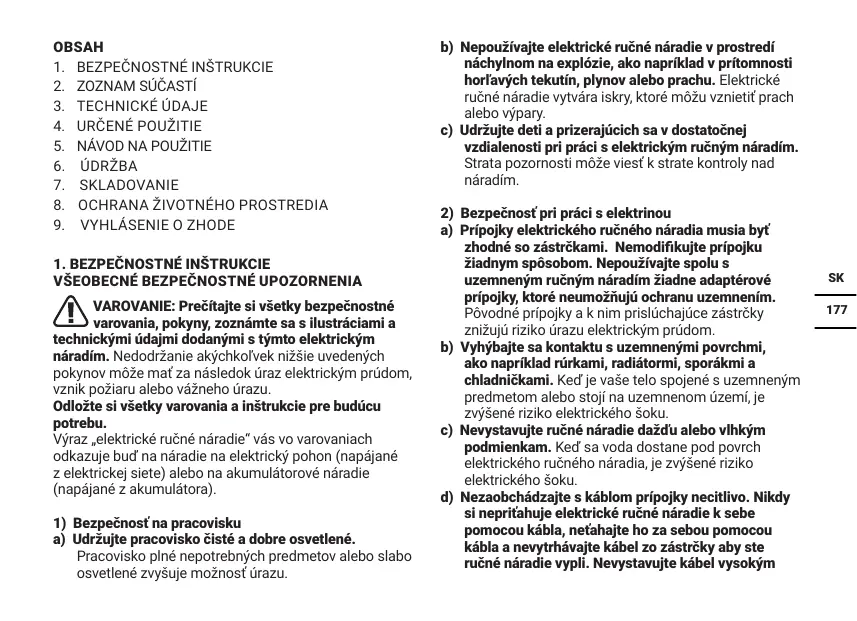 OBSAH
1. BEZPEČNOSTNÉ INŠTRUKCIE
2. ZOZNAM SÚČASTÍ
3. TECHNICKÉ ÚDAJE
4. URČENÉ POUŽITIE
5. NÁVOD NA POUŽITIE
6. ÚDRŽBA
7. SKLADOVANIE
8. OCHRANA ŽIVOTNÉHO PROSTREDIA
9. VYHLÁSENIE O ZHODE

1. BEZPEČNOSTNÉ INŠTRUKCIE
VŠEOBECNÉ BEZPEČNOSTNÉ UPOZORNENIA

VAROVANIE: Prečítajte si všetky bezpečnostné varovania, pokyny, zoznámte sa s ilustráciami a technickými údajmi dodanými s týmto elektrickým náradím. Nedodržanie akýchkoľvek nižšie uvedených pokynov môže mať za následok úraz elektrickým prúdom, vznik požiaru alebo vážneho úrazu.
Odložte si všetky varovania a inštrukcie pre budúcu potrebu.
Výraz „elektrické ručné náradie" vás vo varovaniach odkazuje buď na náradie na elektrický pohon (napájané z elektrickej siete) alebo na akumulátorové náradie (napájané z akumulátora).

1) Bezpečnosť na pracovisku
a) Udržujte pracovisko čisté a dobre osvetlené. Pracovisko plné nepotrebných predmetov alebo slabo osvetlené zvyšuje možnosť úrazu.
b) Nepoužívajte elektrické ručné náradie v prostredí náchylnom na explózie, ako napríklad v prítomnosti horľavých tekutín, plynov alebo prachu. Elektrické ručné náradie vytvára iskry, ktoré môžu vznietiť prach alebo výpary.
c) Udržujte deti a prizerajúcich sa v dostatočnej vzdialenosti pri práci s elektrickým ručným náradím. Strata pozornosti môže viesť k strate kontroly nad náradím.

2) Bezpečnosť pri práci s elektrinou
a) Prípojky elektrického ručného náradia musia byť zhodné so zástrčkami. Nemodifikujte prípojku žiadnym spôsobom. Nepoužívajte spolu s uzemneným ručným náradím žiadne adaptérové prípojky, ktoré neumožňujú ochranu uzemnením. Pôvodné prípojky a k nim prislúchajúce zástrčky znižujú riziko úrazu elektrickým prúdom.
b) Vyhýbajte sa kontaktu s uzemnenými povrchmi, ako napríklad rúrkami, radiátormi, sporákmi a chladničkami. Keď je vaše telo spojené s uzemneným predmetom alebo stojí na uzemnenom území, je zvýšené riziko elektrického šoku.
c) Nevystavujte ručné náradie dažďu alebo vlhkým podmienkam. Keď sa voda dostane pod povrch elektrického ručného náradia, je zvýšené riziko elektrického šoku.
d) Nezaobchádzajte s káblom prípojky necitlivo. Nikdy si nepriťahuje elektrické ručné náradie k sebe pomocou kábla, neťahajte ho za sebou pomocou kábla a nevytrhávajte kábel zo zástrčky aby ste ručné náradie vypli. Nevystavujte kábel vysokým

SK
177